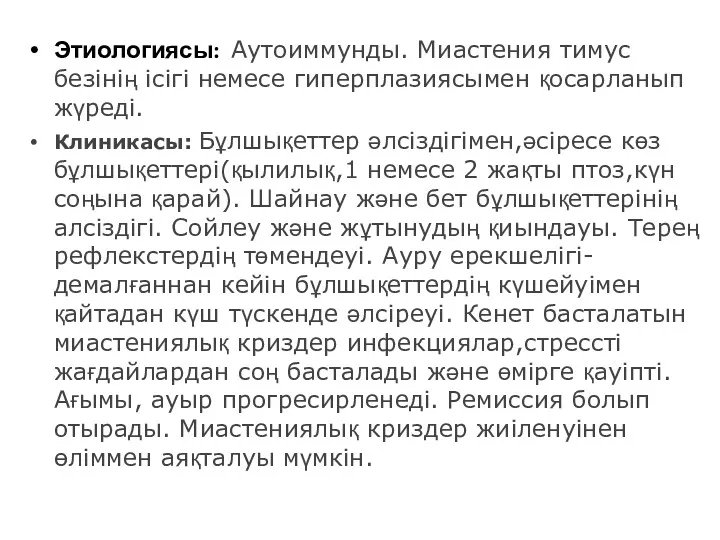 • **Этиологиясы:** Аутоиммунды. Миастения тимус безінің ісігі немесе гиперплазиясымен қосарланып жүреді.

• **Клиникасы:** Бұлшықеттер әлсіздігімен,әсіресе көз бұлшықеттері(қылилық,1 немесе 2 жақты птоз,күн соңына қарай). Шайнау және бет бұлшықеттерінің алсіздігі. Сойлеу және жұтынудың қиындауы. Терең рефлекстердің төмендеуі. Ауру ерекшелігі-демалғаннан кейін бұлшықеттердің күшейуімен қайтадан күш түскенде әлсіреуі. Кенет басталатын миастениялық криздер инфекциялар,стрессті жағдайлардан соң басталады және өмірге қауіпті. Ағымы, ауыр прогресирленеді. Ремиссия болып отырады. Миастениялық криздер жиіленуінен өліммен аяқталуы мүмкін.